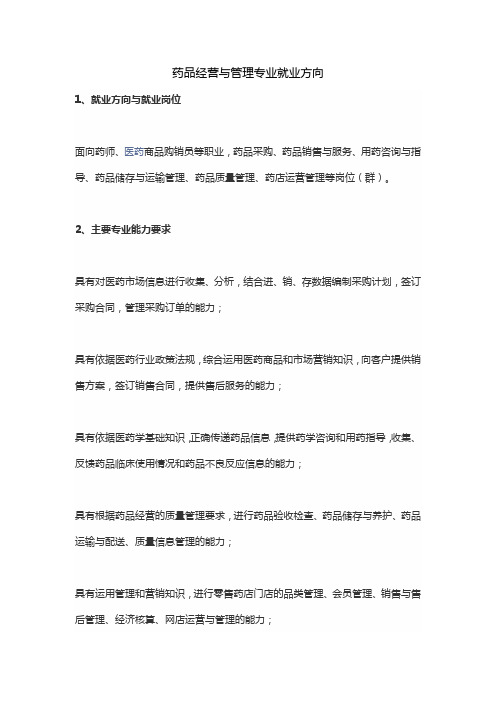 药品经营与管理专业就业方向

1、就业方向与就业岗位

面向药师、医药商品购销员等职业，药品采购、药品销售与服务、用药咨询与指导、药品储存与运输管理、药品质量管理、药店运营管理等岗位（群）。

2、主要专业能力要求

具有对医药市场信息进行收集、分析，结合进、销、存数据编制采购计划，签订采购合同，管理采购订单的能力；

具有依据医药行业政策法规，综合运用医药商品和市场营销知识，向客户提供销售方案，签订销售合同，提供售后服务的能力；

具有依据医药学基础知识，正确传递药品信息，提供药学咨询和用药指导，收集、反馈药品临床使用情况和药品不良反应信息的能力；

具有根据药品经营的质量管理要求，进行药品验收检查、药品储存与养护、药品运输与配送、质量信息管理的能力；

具有运用管理和营销知识，进行零售药店门店的品类管理、会员管理、销售与售后管理、经济核算、网店运营与管理的能力；